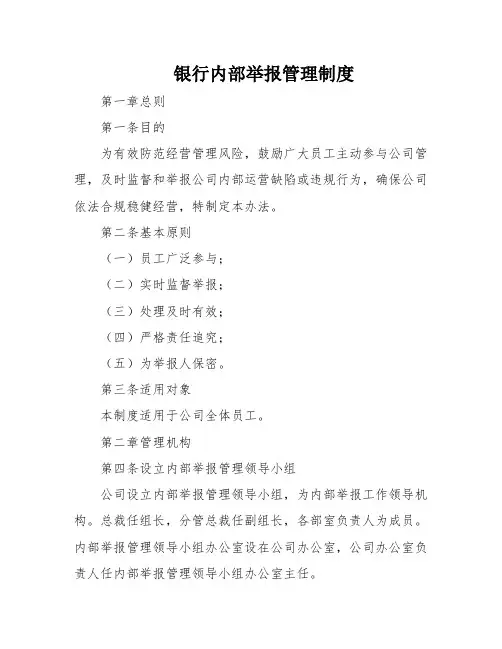 银行内部举报管理制度

第一章总则

第一条目的

为有效防范经营管理风险，鼓励广大员工主动参与公司管理，及时监督和举报公司内部运营缺陷或违规行为，确保公司依法合规稳健经营，特制定本办法。

第二条基本原则

（一）员工广泛参与；

（二）实时监督举报；

（三）处理及时有效；

（四）严格责任追究；

（五）为举报人保密。

第三条适用对象

本制度适用于公司全体员工。

第二章管理机构

第四条设立内部举报管理领导小组

公司设立内部举报管理领导小组，为内部举报工作领导机构。总裁任组长，分管总裁任副组长，各部室负责人为成员。内部举报管理领导小组办公室设在公司办公室，公司办公室负责人任内部举报管理领导小组办公室主任。